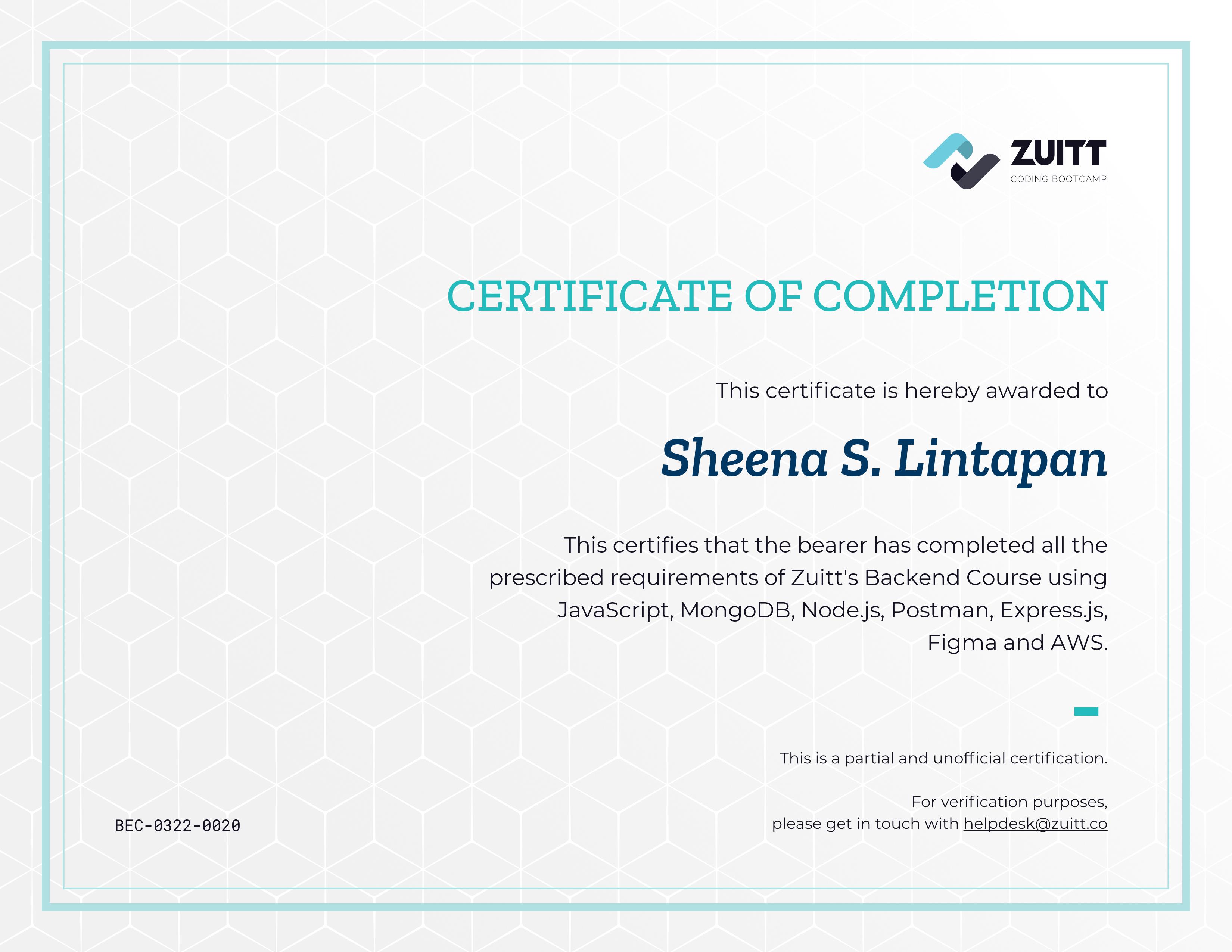 ZUITT
CODING BOOTCAMP

CERTIFICATE OF COMPLETION

This certificate is hereby awarded to

Sheena S. Lintapan

This certifies that the bearer has completed all the prescribed requirements of Zuitt's Backend Course using JavaScript, MongoDB, Node.js, Postman, Express.js, Figma and AWS.

This is a partial and unofficial certification.

For verification purposes, please get in touch with helpdesk@zuitt.co

BEC-0322-0020